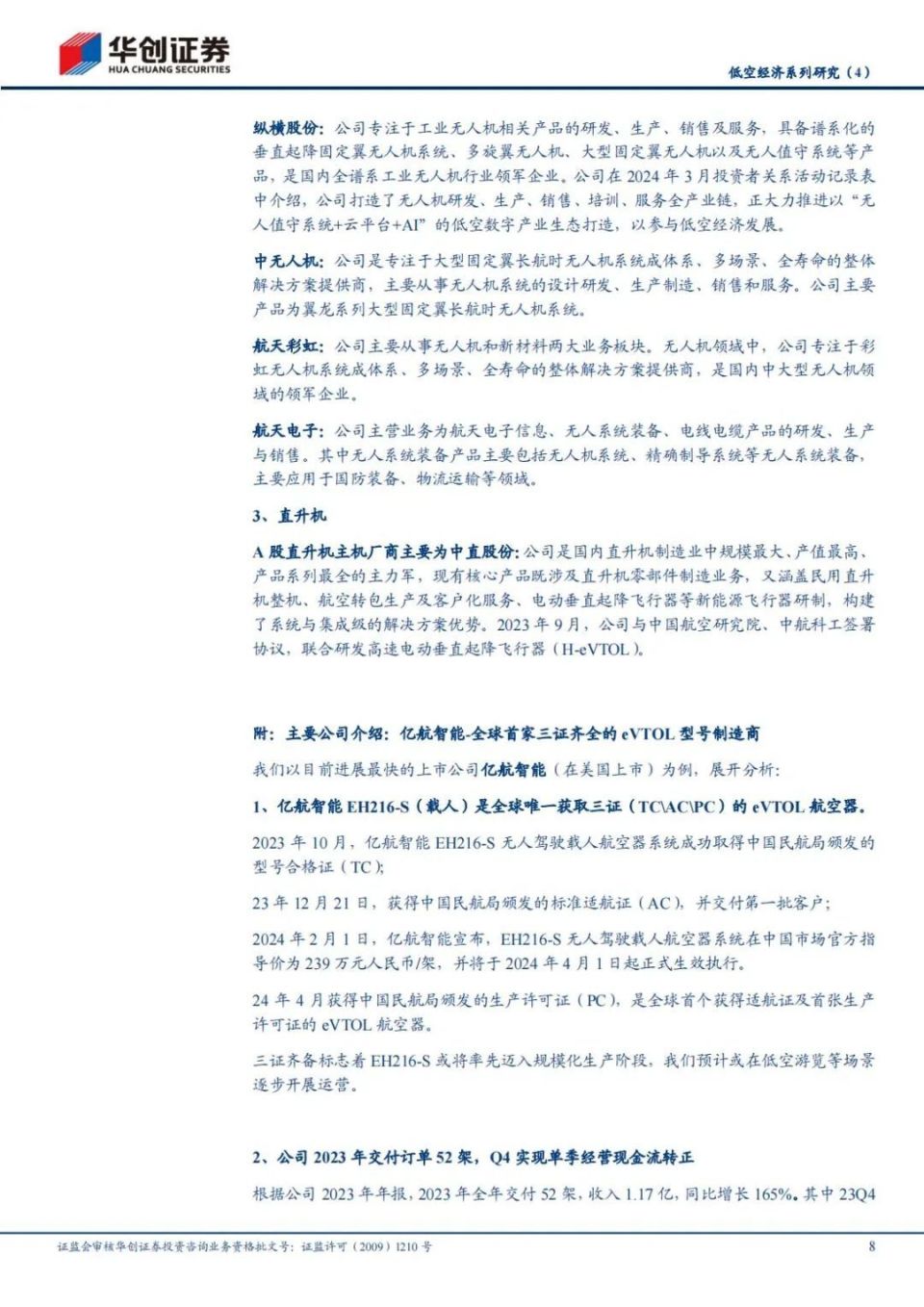 华创证券
HUA CHUANG SECURITIES

低空经济系列研究（4）

纵横股份：公司专注于工业无人机相关产品的研发、生产、销售及服务，具备谱系化的垂直起降固定翼无人机系统、多旋翼无人机、大型固定翼无人机以及无人值守系统等产品，是国内全谱系工业无人机行业领军企业。公司在2024年3月投资者关系活动记录表中介绍，公司打造了无人机研发、生产、销售、培训、服务全产业链，正大力推进以“无人值守系统+云平台+AI”的低空数字产业生态打造，以参与低空经济发展。

中无人机：公司是专注于大型固定翼长航时无人机系统成体系、多场景、全寿命的整体解决方案提供商，主要从事无人机系统的设计研发、生产制造、销售和服务。公司主要产品为翼龙系列大型固定翼长航时无人机系统。

航天彩虹：公司主要从事无人机和新材料两大业务板块。无人机领域中，公司专注于彩虹无人机系统成体系、多场景、全寿命的整体解决方案提供商，是国内中大型无人机领域的领军企业。

航天电子：公司主营业务为航天电子信息、无人系统装备、电线电缆产品的研发、生产与销售。其中无人系统装备产品主要包括无人机系统、精确制导系统等无人系统装备，主要应用于国防装备、物流运输等领域。

3、直升机

A股直升机主机厂商主要为中直股份：公司是国内直升机制造业中规模最大、产值最高、产品系列最全的主力军，现有核心产品既涉及直升机零部件制造业务，又涵盖民用直升机整机、航空转包生产及客户化服务、电动垂直起降飞行器等新能源飞行器研制，构建了系统与集成级的解决方案优势。2023年9月，公司与中国航空研究院、中航科工签署协议，联合研发高速电动垂直起降飞行器（H-eVTOL）。

附：主要公司介绍：亿航智能-全球首家三证齐全的eVTOL型号制造商

我们以目前进展最快的上市公司亿航智能（在美国上市）为例，展开分析：

1、亿航智能EH216-S（载人）是全球唯一获取三证（TC\AC\PC）的eVTOL航空器。

2023年10月，亿航智能EH216-S无人驾驶载人航空器系统成功取得中国民航局颁发的型号合格证（TC）;

23年12月21日，获得中国民航局颁发的标准适航证（AC），并交付第一批客户;

2024年2月1日，亿航智能宣布，EH216-S无人驾驶载人航空器系统在中国市场官方指导价为239万元人民币/架，并将于2024年4月1日起正式生效执行。

24年4月获得中国民航局颁发的生产许可证（PC），是全球首个获得适航证及首张生产许可证的eVTOL航空器。

三证齐备标志着EH216-S或将率先迈入规模化生产阶段，我们预计或在低空游览等场景逐步开展运营。

2、公司2023年交付订单52架，Q4实现单季经营现金流转正

根据公司2023年年报，2023年全年交付52架，收入1.17亿，同比增长165%。其中23Q4

证监会审核华创证券投资咨询业务资格批文号：证监许可（2009）1210号

8